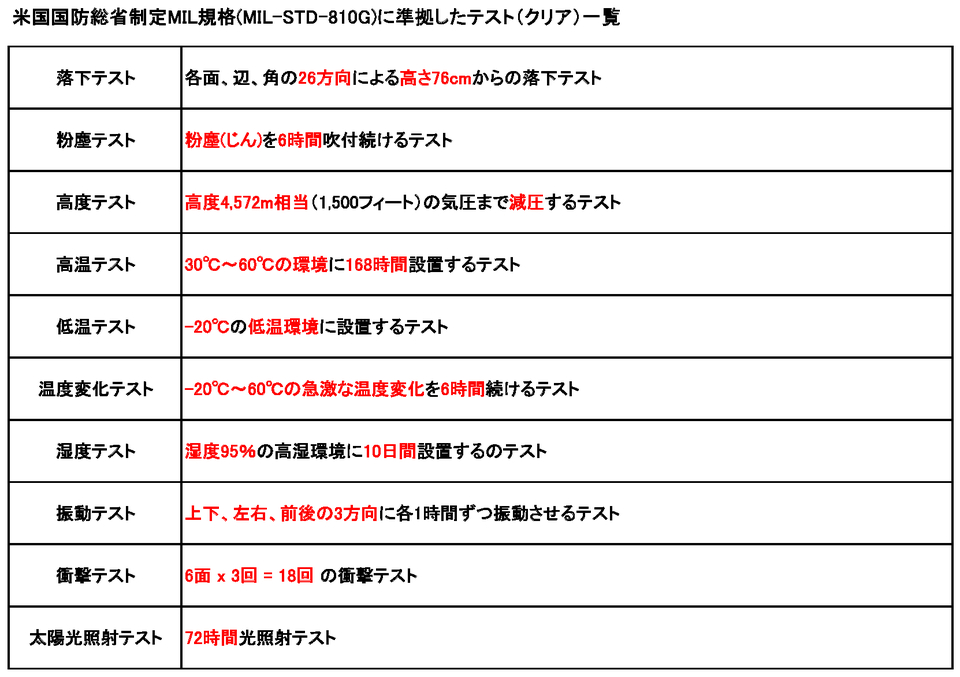 米国国防総省制定MIL規格(MIL-STD-810G)に準拠したテスト(クリア)一覧

| 落下テスト | 各面、辺、角の26方向による高さ76cmからの落下テスト |
|---|---|
| 粉塵テスト | 粉塵(じん)を6時間吹付続けるテスト |
| 高度テスト | 高度4,572m相当(1,500フィート)の気圧まで減圧するテスト |
| 高温テスト | 30℃~60℃の環境に168時間設置するテスト |
| 低温テスト | -20℃の低温環境に設置するテスト |
| 温度変化テスト | -20℃~60℃の急激な温度変化を6時間続けるテスト |
| 湿度テスト | 湿度95%の高湿環境に10日間設置するのテスト |
| 振動テスト | 上下、左右、前後の3方向に各1時間ずつ振動させるテスト |
| 衝撃テスト | 6面 x 3回 = 18回 の衝撃テスト |
| 太陽光照射テスト | 72時間光照射テスト |